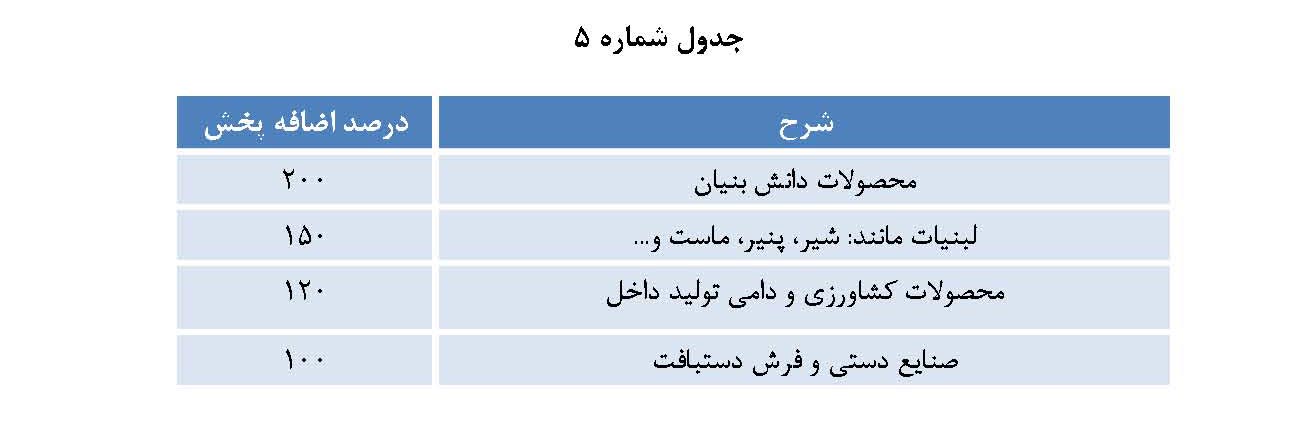 جدول شماره ۵

| شرح | درصد اضافه پخش |
|---|---|
| محصولات دانش بنیان | ۲۰۰ |
| لبنیات مانند: شیر، پنیر، ماست و... | ۱۵۰ |
| محصولات کشاورزی و دامی تولید داخل | ۱۲۰ |
| صنایع دستی و فرش دستبافت | ۱۰۰ |